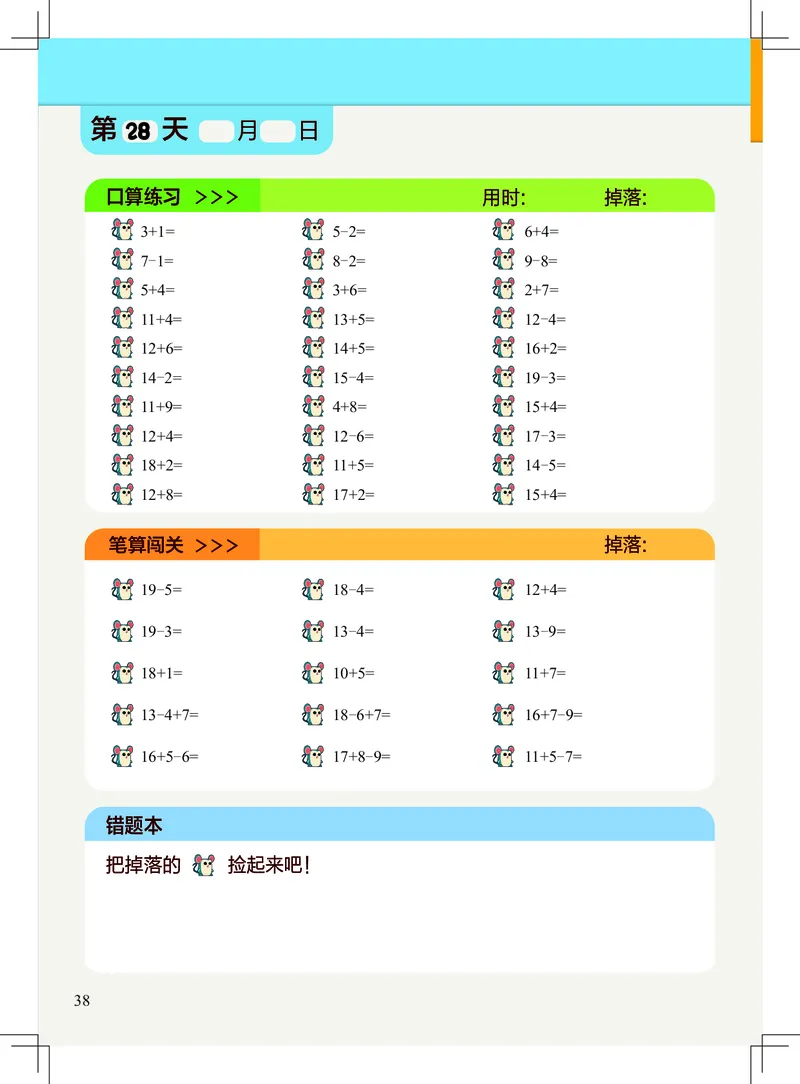 第 28 天 月 日

口算练习 >>> 用时: 掉落:

$3+1=$
$7-1=$
$5+4=$
$11+4=$
$12+6=$
$14-2=$
$11+9=$
$12+4=$
$18+2=$
$12+8=$

$5-2=$
$8-2=$
$3+6=$
$13+5=$
$14+5=$
$15-4=$
$4+8=$
$12-6=$
$11+5=$
$17+2=$

$6+4=$
$9-8=$
$2+7=$
$12-4=$
$16+2=$
$19-3=$
$15+4=$
$17-3=$
$14-5=$
$15+4=$

笔算闯关 >>> 掉落:

$19-5=$
$19-3=$
$18+1=$
$13-4+7=$
$16+5-6=$

$18-4=$
$13-4=$
$10+5=$
$18-6+7=$
$17+8-9=$

$12+4=$
$13-9=$
$11+7=$
$16+7-9=$
$11+5-7=$

错题本

把掉落的 捡起来吧!

38